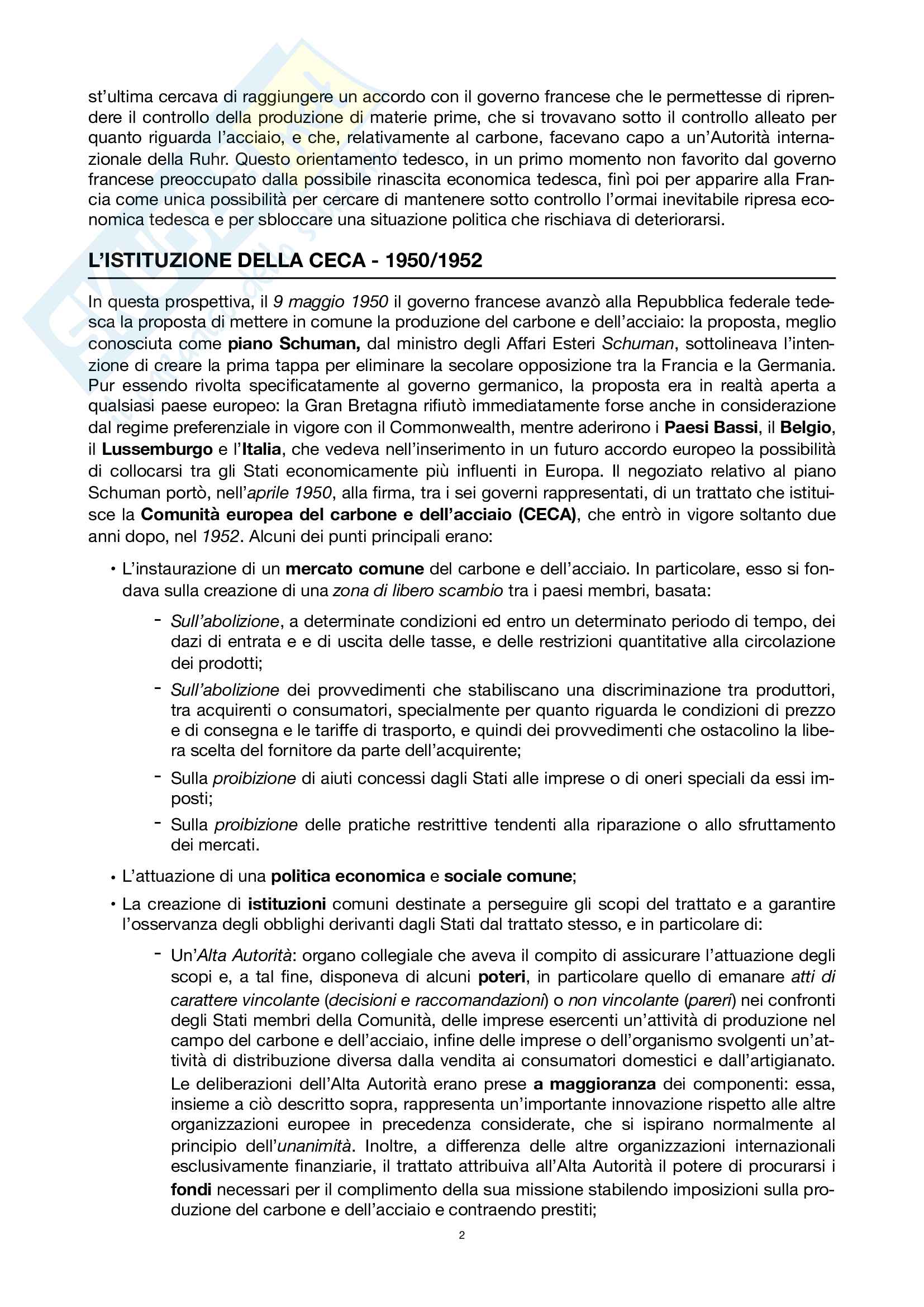 st'ultima cercava di raggiungere un accordo con il governo francese che le permettesse di riprendere il controllo della produzione di materie prime, che si trovavano sotto il controllo alleato per quanto riguarda l'acciaio, e che, relativamente al carbone, facevano capo a un'Autorità internazionale della Ruhr. Questo orientamento tedesco, in un primo momento non favorito dal governo francese preoccupato dalla possibile rinascita economica tedesca, finì poi per apparire alla Francia come unica possibilità per cercare di mantenere sotto controllo l'ormai inevitabile ripresa economica tedesca e per sbloccare una situazione politica che rischiava di deteriorarsi.

L'ISTITUZIONE DELLA CECA - 1950/1952

In questa prospettiva, il 9 maggio 1950 il governo francese avanzò alla Repubblica federale tedesca la proposta di mettere in comune la produzione del carbone e dell'acciaio: la proposta, meglio conosciuta come piano Schuman, dal ministro degli Affari Esteri Schuman, sottolineava l'intenzione di creare la prima tappa per eliminare la secolare opposizione tra la Francia e la Germania. Pur essendo rivolta specificatamente al governo germanico, la proposta era in realtà aperta a qualsiasi paese europeo: la Gran Bretagna rifiutò immediatamente forse anche in considerazione dal regime preferenziale in vigore con il Commonwealth, mentre aderirono i Paesi Bassi, il Belgio, il Lussemburgo e l'Italia, che vedeva nell'inserimento in un futuro accordo europeo la possibilità di collocarsi tra gli Stati economicamente più influenti in Europa. Il negoziato relativo al piano Schuman portò, nell'aprile 1950, alla firma, tra i sei governi rappresentati, di un trattato che istituisce la Comunità europea del carbone e dell'acciaio (CECA), che entrò in vigore soltanto due anni dopo, nel 1952. Alcuni dei punti principali erano:

• L'instaurazione di un mercato comune del carbone e dell'acciaio. In particolare, esso si fondava sulla creazione di una zona di libero scambio tra i paesi membri, basata:

- Sull'abolizione, a determinate condizioni ed entro un determinato periodo di tempo, dei dazi di entrata e e di uscita delle tasse, e delle restrizioni quantitative alla circolazione dei prodotti;

- Sull'abolizione dei provvedimenti che stabiliscano una discriminazione tra produttori, tra acquirenti o consumatori, specialmente per quanto riguarda le condizioni di prezzo e di consegna e le tariffe di trasporto, e quindi dei provvedimenti che ostacolino la libera scelta del fornitore da parte dell'acquirente;

- Sulla proibizione di aiuti concessi dagli Stati alle imprese o di oneri speciali da essi imposti;

- Sulla proibizione delle pratiche restrittive tendenti alla riparazione o allo sfruttamento dei mercati.

• L'attuazione di una politica economica e sociale comune;

• La creazione di istituzioni comuni destinate a perseguire gli scopi del trattato e a garantire l'osservanza degli obblighi derivanti dagli Stati dal trattato stesso, e in particolare di:

- Un'Alta Autorità: organo collegiale che aveva il compito di assicurare l'attuazione degli scopi e, a tal fine, disponeva di alcuni poteri, in particolare quello di emanare atti di carattere vincolante (decisioni e raccomandazioni) o non vincolante (pareri) nei confronti degli Stati membri della Comunità, delle imprese esercenti un'attività di produzione nel campo del carbone e dell'acciaio, infine delle imprese o dell'organismo svolgenti un'attività di distribuzione diversa dalla vendita ai consumatori domestici e dall'artigianato.
Le deliberazioni dell'Alta Autorità erano prese a maggioranza dei componenti: essa, insieme a ciò descritto sopra, rappresenta un'importante innovazione rispetto alle altre organizzazioni europee in precedenza considerate, che si ispirano normalmente al principio dell'unanimità. Inoltre, a differenza delle altre organizzazioni internazionali esclusivamente finanziarie, il trattato attribuiva all'Alta Autorità il potere di procurarsi i fondi necessari per il complimento della sua missione stabilendo imposizioni sulla produzione del carbone e dell'acciaio e contraendo prestiti;

2